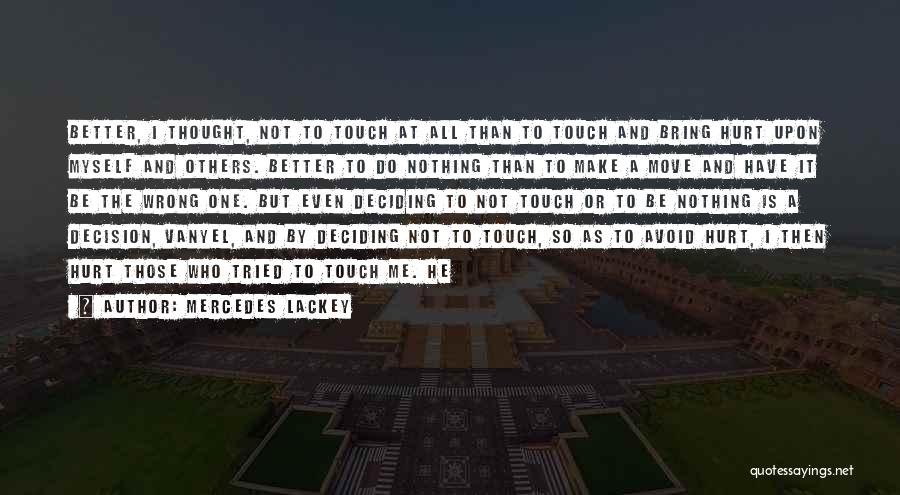 BETTER, I THOUGHT, NOT TO TOUCH AT ALL THAN TO TOUCH AND BRING HURT UPON MYSELF AND OTHERS. BETTER TO DO NOTHING THAN TO MAKE A MOVE AND HAVE IT BE THE WRONG ONE. BUT EVEN DECIDING TO NOT TOUCH OR TO BE NOTHING IS A DECISION, VANYEL, AND BY DECIDING NOT TO TOUCH, SO AS TO AVOID HURT, I THEN HURT THOSE WHO TRIED TO TOUCH ME. HE

? AUTHOR: MERCEDES LACKEY

quotessayings.net